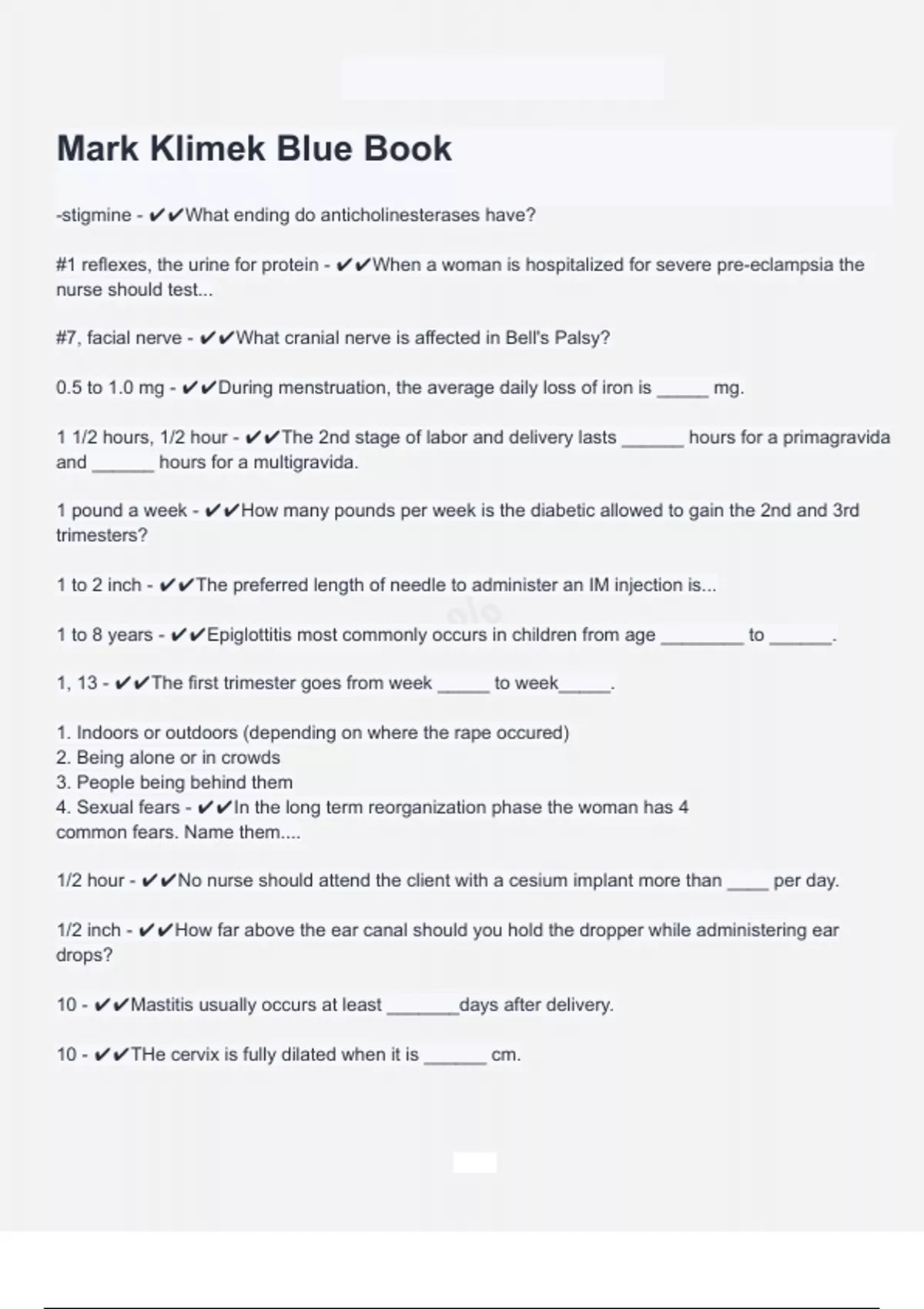 Mark Klimek Blue Book

-stigmine - ✔✔What ending do anticholinesterases have?

#1 reflexes, the urine for protein - ✔✔When a woman is hospitalized for severe pre-eclampsia the nurse should test...

#7, facial nerve - ✔✔What cranial nerve is affected in Bell's Palsy?

0.5 to 1.0 mg - ✔✔During menstruation, the average daily loss of iron is _____ mg.

1 1/2 hours, 1/2 hour - ✔✔The 2nd stage of labor and delivery lasts ______ hours for a primagravida and ______ hours for a multigravida.

1 pound a week - ✔✔How many pounds per week is the diabetic allowed to gain the 2nd and 3rd trimesters?

1 to 2 inch - ✔✔The preferred length of needle to administer an IM injection is...

1 to 8 years - ✔✔Epiglottitis most commonly occurs in children from age ________ to ______.

1, 13 - ✔✔The first trimester goes from week _____ to week_____.

1. Indoors or outdoors (depending on where the rape occured)
2. Being alone or in crowds
3. People being behind them
4. Sexual fears - ✔✔In the long term reorganization phase the woman has 4 common fears. Name them....

1/2 hour - ✔✔No nurse should attend the client with a cesium implant more than ____ per day.

1/2 inch - ✔✔How far above the ear canal should you hold the dropper while administering ear drops?

10 - ✔✔Mastitis usually occurs at least _______days after delivery.

10 - ✔✔THe cervix is fully dilated when it is ______ cm.